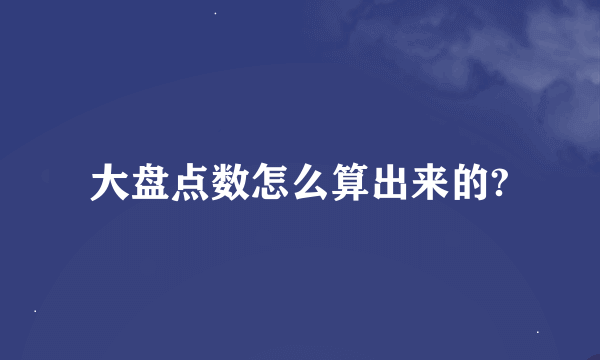 大盘点数怎么算出来的?